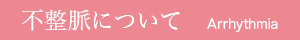 不整脈について Arrhythmia